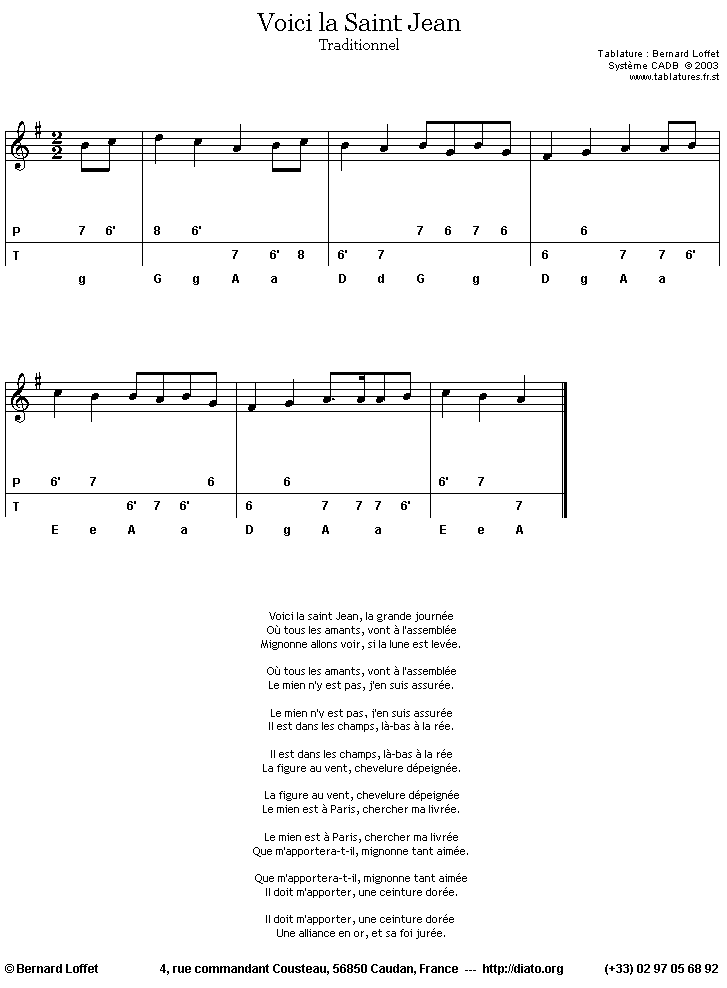 Voici la Saint Jean
Traditionnel

Tablature : Bernard Loffet
Système CADB © 2003
www.tablatures.fr.st

$\frac{2}{2}$

P 7 6' 8 6' 7 6 7 6 6
T 7 6' 8 6' 7 6 7 7 6'
g G g A a D d G g D g A a

P 6' 7 6 6 6' 7
T 6' 7 6' 6 7 7 7 6' 7
E e A a D g A a E e A

Voici la saint Jean, la grande journée
Où tous les amants, vont à l'assemblée
Mignonne allons voir, si la lune est levée.

Où tous les amants, vont à l'assemblée
Le mien n'y est pas, j'en suis assurée.

Le mien n'y est pas, j'en suis assurée
Il est dans les champs, là-bas à la rée.

Il est dans les champs, là-bas à la rée
La figure au vent, chevelure dépeignée.

La figure au vent, chevelure dépeignée
Le mien est à Paris, chercher ma livrée.

Le mien est à Paris, chercher ma livrée
Que m'apportera-t-il, mignonne tant aimée.

Que m'apportera-t-il, mignonne tant aimée
Il doit m'apporter, une ceinture dorée.

Il doit m'apporter, une ceinture dorée
Une alliance en or, et sa foi jurée.

© Bernard Loffet 4, rue commandant Cousteau, 56850 Caudan, France --- http://diato.org (+33) 02 97 05 68 92